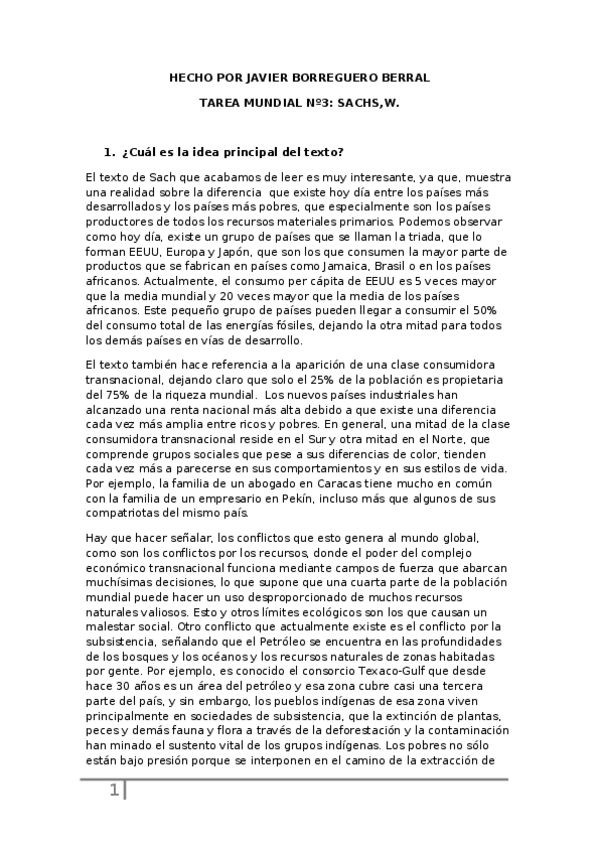 HECHO POR JAVIER BORREGUERO BERRAL

TAREA MUNDIAL Nº3: SACHS,W.

1. ¿Cuál es la idea principal del texto?

El texto de Sach que acabamos de leer es muy interesante, ya que, muestra una realidad sobre la diferencia que existe hoy día entre los países más desarrollados y los países más pobres, que especialmente son los países productores de todos los recursos materiales primarios. Podemos observar como hoy día, existe un grupo de países que se llaman la triada, que lo forman EEUU, Europa y Japón, que son los que consumen la mayor parte de productos que se fabrican en países como Jamaica, Brasil o en los países africanos. Actualmente, el consumo per cápita de EEUU es 5 veces mayor que la media mundial y 20 veces mayor que la media de los países africanos. Este pequeño grupo de países pueden llegar a consumir el 50% del consumo total de las energías fósiles, dejando la otra mitad para todos los demás países en vías de desarrollo.

El texto también hace referencia a la aparición de una clase consumidora transnacional, dejando claro que solo el 25% de la población es propietaria del 75% de la riqueza mundial. Los nuevos países industriales han alcanzado una renta nacional más alta debido a que existe una diferencia cada vez más amplia entre ricos y pobres. En general, una mitad de la clase consumidora transnacional reside en el Sur y otra mitad en el Norte, que comprende grupos sociales que pese a sus diferencias de color, tienden cada vez más a parecerse en sus comportamientos y en sus estilos de vida. Por ejemplo, la familia de un abogado en Caracas tiene mucho en común con la familia de un empresario en Pekín, incluso más que algunos de sus compatriotas del mismo país.

Hay que hacer señalar, los conflictos que esto genera al mundo global, como son los conflictos por los recursos, donde el poder del complejo económico transnacional funciona mediante campos de fuerza que abarcan muchísimas decisiones, lo que supone que una cuarta parte de la población mundial puede hacer un uso desproporcionado de muchos recursos naturales valiosos. Esto y otros límites ecológicos son los que causan un malestar social. Otro conflicto que actualmente existe es el conflicto por la subsistencia, señalando que el Petróleo se encuentra en las profundidades de los bosques y los océanos y los recursos naturales de zonas habitadas por gente. Por ejemplo, es conocido el consorcio Texaco-Gulf que desde hace 30 años es un área del petróleo y esa zona cubre casi una tercera parte del país, y sin embargo, los pueblos indígenas de esa zona viven principalmente en sociedades de subsistencia, que la extinción de plantas, peces y demás fauna y flora a través de la deforestación y la contaminación han minado el sustento vital de los grupos indígenas. Los pobres no sólo están bajo presión porque se interponen en el camino de la extracción de

1